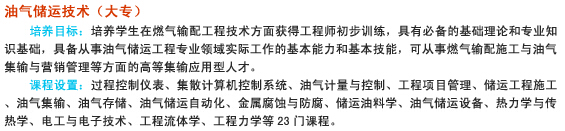 油气储运技术（大专）

培养目标：培养学生在燃气输配工程技术方面获得工程师初步训练，具有必备的基础理论和专业知识基础，具备从事油气储运工程专业领域实际工作的基本能力和基本技能，可从事燃气输配施工与油气集输与营销管理等方面的高等集输应用型人才。

课程设置：过程控制仪表、集散计算机控制系统、油气计量与控制、工程项目管理、储运工程施工、油气集输、油气存储、油气储运自动化、金属腐蚀与防腐、储运油料学、油气储运设备、热力学与传热学、电工与电子技术、工程流体学、工程力学等 23 门课程。